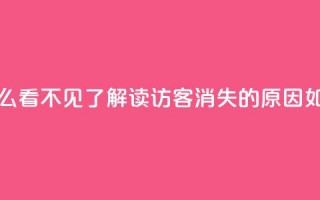 么看不见了解读访客消失的原因如